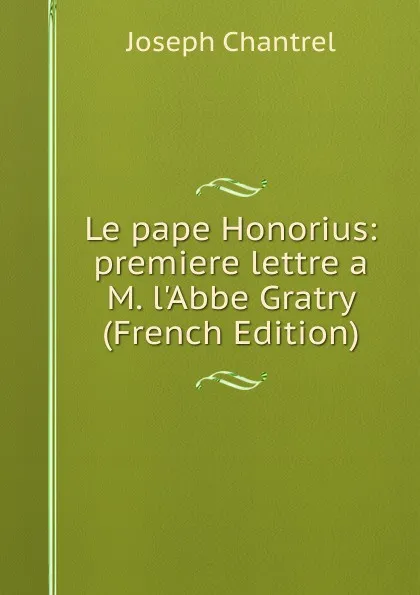 Joseph Chantrel

Le pape Honorius: premiere lettre a M. l'Abbe Gratry (French Edition)